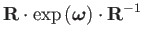 $\mathbf{R} \cdot \exp(\boldsymbol{\omega}) \cdot \mathbf{R}^{-1}$